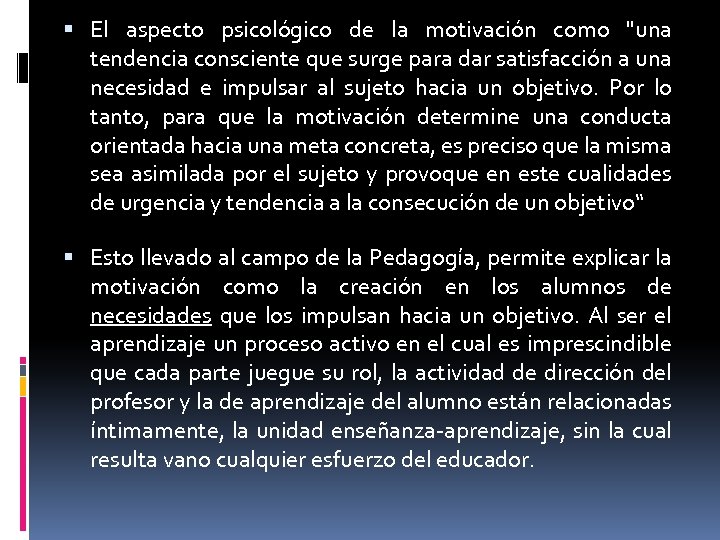 ▪ El aspecto psicológico de la motivación como "una tendencia consciente que surge para dar satisfacción a una necesidad e impulsar al sujeto hacia un objetivo. Por lo tanto, para que la motivación determine una conducta orientada hacia una meta concreta, es preciso que la misma sea asimilada por el sujeto y provoque en este cualidades de urgencia y tendencia a la consecución de un objetivo"

▪ Esto llevado al campo de la Pedagogía, permite explicar la motivación como la creación en los alumnos de necesidades que los impulsan hacia un objetivo. Al ser el aprendizaje un proceso activo en el cual es imprescindible que cada parte juegue su rol, la actividad de dirección del profesor y la de aprendizaje del alumno están relacionadas íntimamente, la unidad enseñanza-aprendizaje, sin la cual resulta vano cualquier esfuerzo del educador.